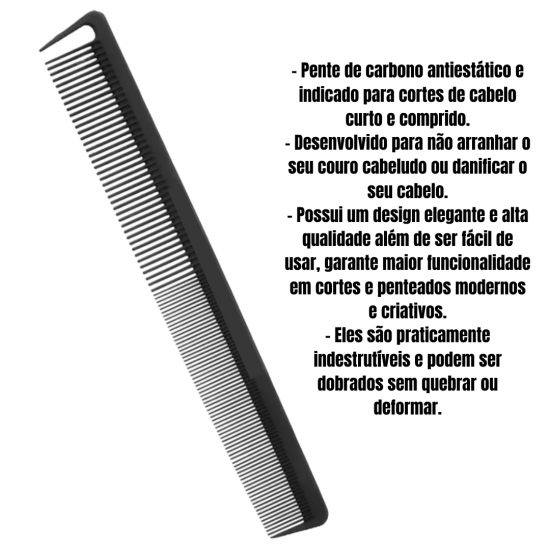 - Pente de carbono antiestático e indicado para cortes de cabelo curto e comprido.
- Desenvolvido para não arranhar o seu couro cabeludo ou danificar o seu cabelo.
- Possui um design elegante e alta qualidade além de ser fácil de usar, garante maior funcionalidade em cortes e penteados modernos e criativos.
- Eles são praticamente indestrutíveis e podem ser dobrados sem quebrar ou deformar.